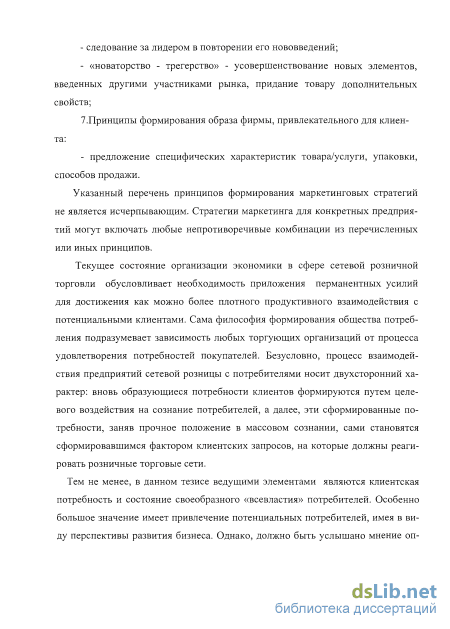 - следование за лидером в повторении его нововведений;

- «новаторство - трегерство» - усовершенствование новых элементов, введенных другими участниками рынка, придание товару дополнительных свойств;

7.Принципы формирования образа фирмы, привлекательного для клиента:

- предложение специфических характеристик товара/услуги, упаковки, способов продажи.

Указанный перечень принципов формирования маркетинговых стратегий не является исчерпывающим. Стратегии маркетинга для конкретных предприятий могут включать любые непротиворечивые комбинации из перечисленных или иных принципов.

Текущее состояние организации экономики в сфере сетевой розничной торговли обусловливает необходимость приложения перманентных усилий для достижения как можно более плотного продуктивного взаимодействия с потенциальными клиентами. Сама философия формирования общества потребления подразумевает зависимость любых торгующих организаций от процесса удовлетворения потребностей покупателей. Безусловно, процесс взаимодействия предприятий сетевой розницы с потребителями носит двухсторонний характер: вновь образующиеся потребности клиентов формируются путем целевого воздействия на сознание потребителей, а далее, эти сформированные потребности, заняв прочное положение в массовом сознании, сами становятся сформировавшимся фактором клиентских запросов, на которые должны реагировать розничные торговые сети.

Тем не менее, в данном тезисе ведущими элементами являются клиентская потребность и состояние своеобразного «всевластия» потребителей. Особенно большое значение имеет привлечение потенциальных потребителей, имея в виду перспективы развития бизнеса. Однако, должно быть услышано мнение оп-

dsLib.net
библиотека диссертаций